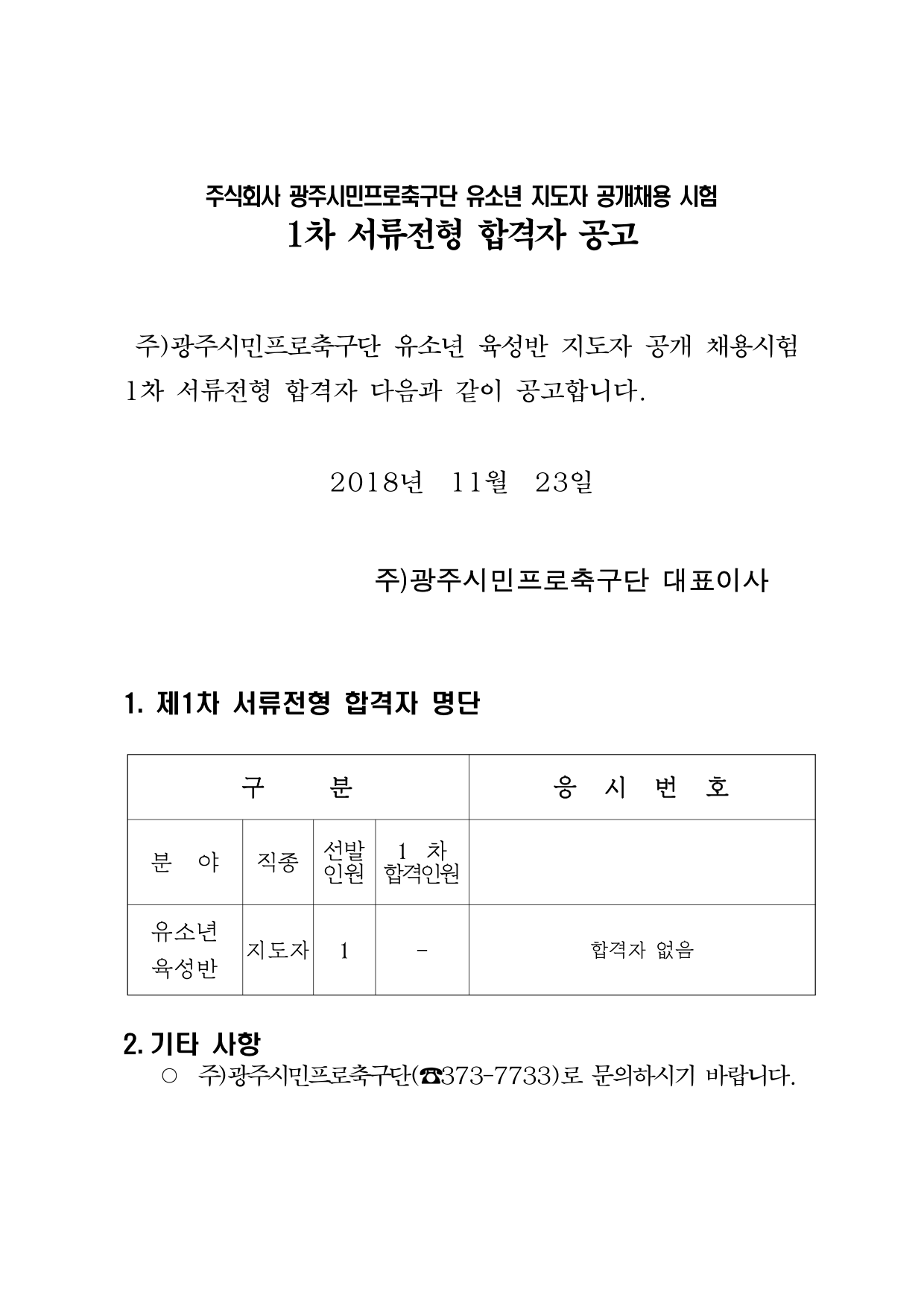 주식회사 광주시민프로축구단 유소년 지도자 공개채용 시험
1차 서류전형 합격자 공고

주)광주시민프로축구단 유소년 육성반 지도자 공개 채용시험 1차 서류전형 합격자 다음과 같이 공고합니다.

2018년 11월 23일

주)광주시민프로축구단 대표이사

1. 제1차 서류전형 합격자 명단

| 구 분 | | | | 응 시 번 호 |
|---|---|---|---|---|
| 분 야 | 직종 | 선발 인원 | 1 차 합격인원 | |
| 유소년 육성반 | 지도자 | 1 | - | 합격자 없음 |

2. 기타 사항
○ 주)광주시민프로축구단(☎373-7733)로 문의하시기 바랍니다.